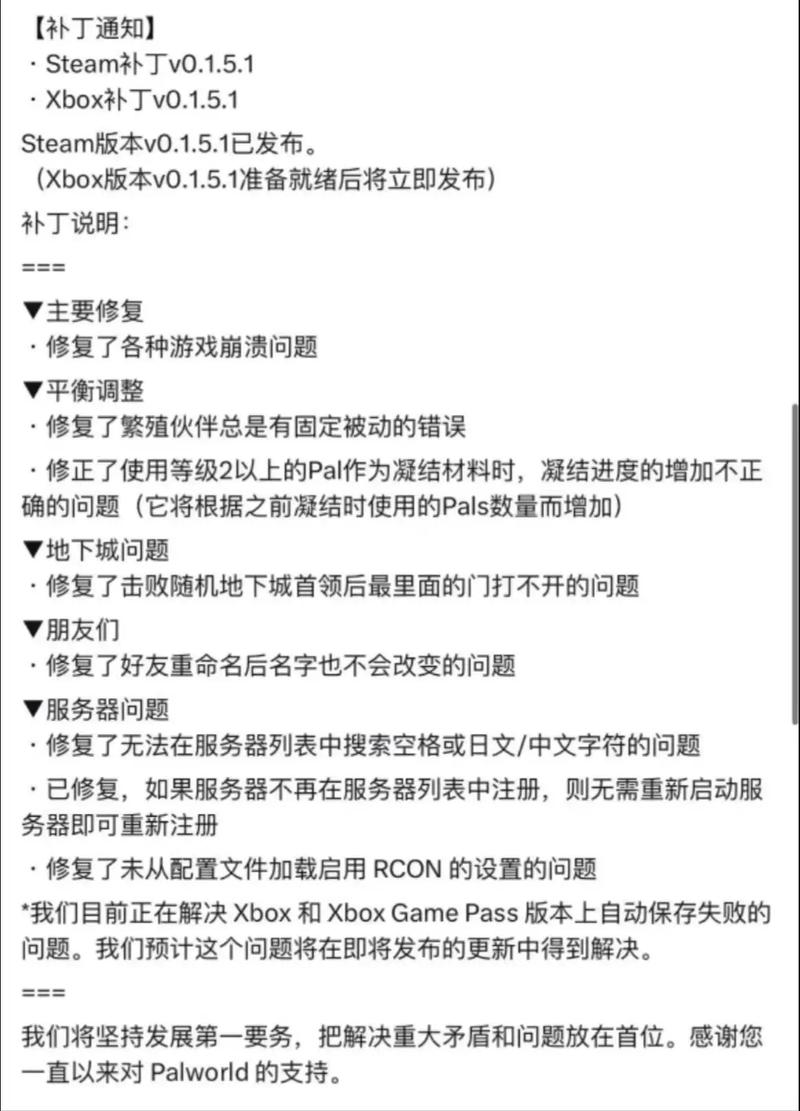 【补丁通知】
· Steam补丁v0.1.5.1
· Xbox补丁v0.1.5.1

Steam版本v0.1.5.1已发布。
（Xbox版本v0.1.5.1准备就绪后将立即发布）

补丁说明：

===

▼主要修复
· 修复了各种游戏崩溃问题

▼平衡调整
· 修复了繁殖伙伴总是有固定被动的错误

· 修正了使用等级2以上的Pal作为凝结材料时，凝结进度的增加不正确的问题（它将根据之前凝结时使用的Pals数量而增加）

▼地下城问题
· 修复了击败随机地下城首领后最里面的门打不开的问题

▼朋友们
· 修复了好友重命名后名字也不会改变的问题

▼服务器问题
· 修复了无法在服务器列表中搜索空格或日文/中文字符的问题

· 已修复，如果服务器不再在服务器列表中注册，则无需重新启动服务器即可重新注册

· 修复了未从配置文件加载启用 RCON 的设置的问题

*我们目前正在解决 Xbox 和 Xbox Game Pass 版本上自动保存失败的问题。我们预计这个问题将在即将发布的更新中得到解决。

===

我们将坚持发展第一要务，把解决重大矛盾和问题放在首位。感谢您一直以来对 Palworld 的支持。